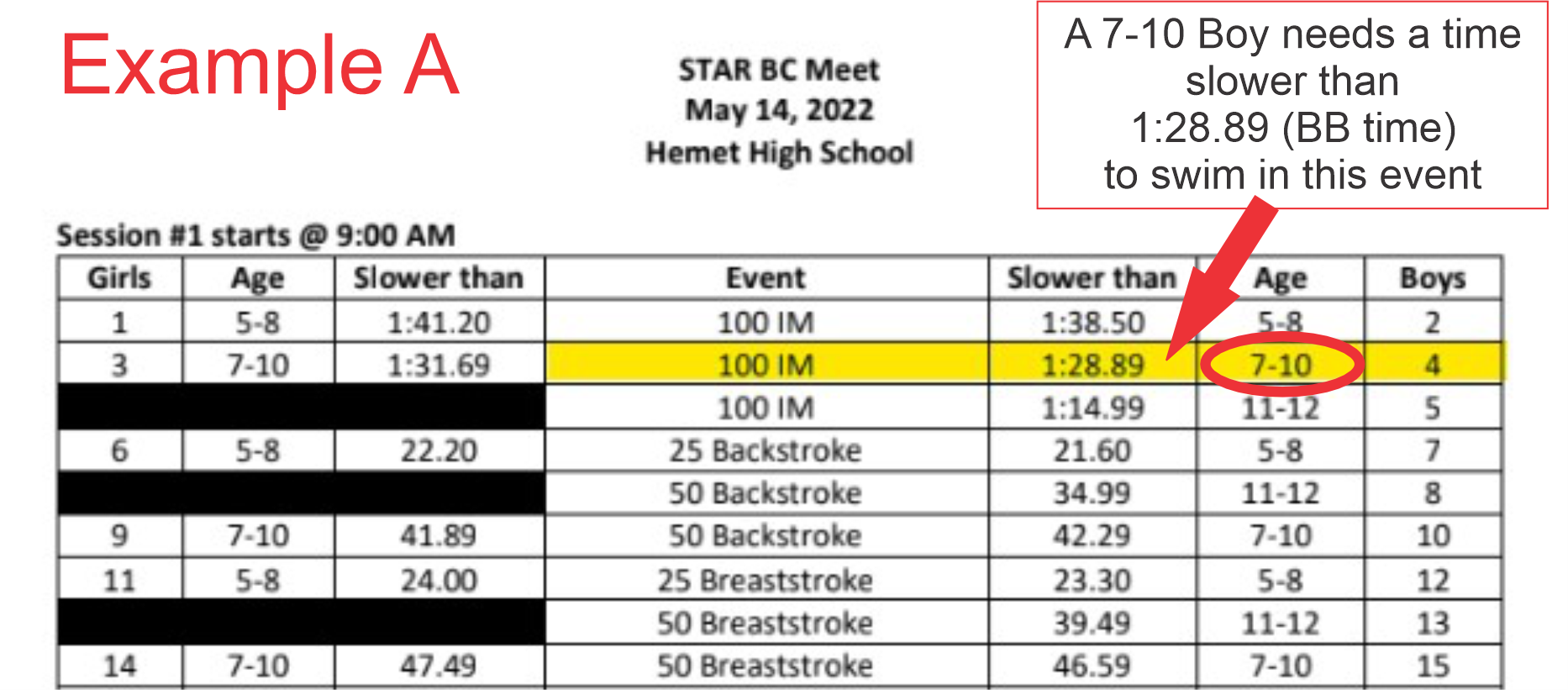 Example A

STAR BC Meet
May 14, 2022
Hemet High School

A 7-10 Boy needs a time slower than 1:28.89 (BB time) to swim in this event

Session #1 starts @ 9:00 AM

| Girls | Age | Slower than | Event | Slower than | Age | Boys |
|---|---|---|---|---|---|---|
| 1 | 5-8 | 1:41.20 | 100 IM | 1:38.50 | 5-8 | 2 |
| 3 | 7-10 | 1:31.69 | 100 IM | 1:28.89 | 7-10 | 4 |
|  |  |  | 100 IM | 1:14.99 | 11-12 | 5 |
| 6 | 5-8 | 22.20 | 25 Backstroke | 21.60 | 5-8 | 7 |
|  |  |  | 50 Backstroke | 34.99 | 11-12 | 8 |
| 9 | 7-10 | 41.89 | 50 Backstroke | 42.29 | 7-10 | 10 |
| 11 | 5-8 | 24.00 | 25 Breaststroke | 23.30 | 5-8 | 12 |
|  |  |  | 50 Breaststroke | 39.49 | 11-12 | 13 |
| 14 | 7-10 | 47.49 | 50 Breaststroke | 46.59 | 7-10 | 15 |